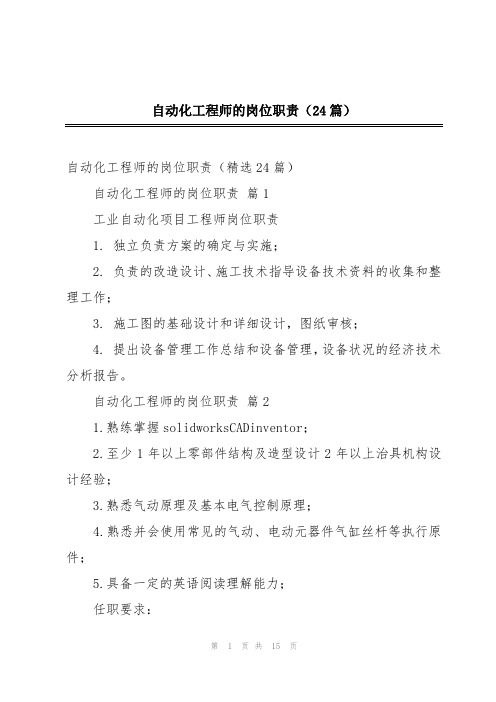 自动化工程师的岗位职责（24篇）

自动化工程师的岗位职责（精选24篇）

自动化工程师的岗位职责 篇1

工业自动化项目工程师岗位职责

1. 独立负责方案的确定与实施；

2. 负责的改造设计、施工技术指导设备技术资料的收集和整理工作；

3. 施工图的基础设计和详细设计，图纸审核；

4. 提出设备管理工作总结和设备管理，设备状况的经济技术分析报告。

自动化工程师的岗位职责 篇2

1.熟练掌握solidworksCADinventor；

2.至少1年以上零部件结构及造型设计2年以上治具机构设计经验；

3.熟悉气动原理及基本电气控制原理；

4.熟悉并会使用常见的气动、电动元器件气缸丝杆等执行原件；

5.具备一定的英语阅读理解能力；

任职要求：

第 1 页 共 15 页